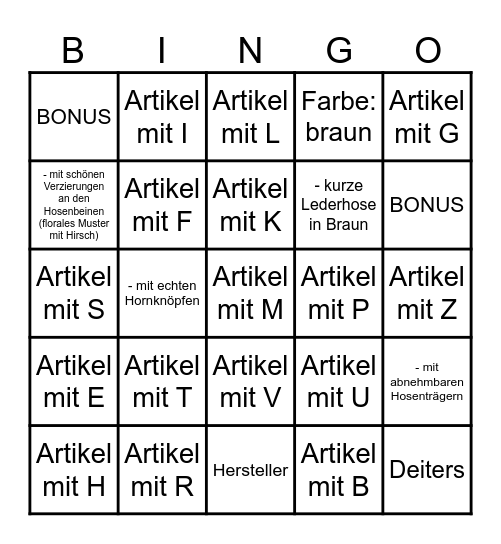 | B | I | N | G | O |
|---|---|---|---|---|
| BONUS | Artikel mit I | Artikel mit L | Farbe: braun | Artikel mit G |
| - mit schönen Verzierungen an den Hosenbeinen (florales Muster mit Hirsch) | Artikel mit F | Artikel mit K | - kurze Lederhose in Braun | BONUS |
| Artikel mit S | - mit echten Hornknöpfen | Artikel mit M | Artikel mit P | Artikel mit Z |
| Artikel mit E | Artikel mit T | Artikel mit V | Artikel mit U | - mit abnehmbaren Hosenträgern |
| Artikel mit H | Artikel mit R | Hersteller | Artikel mit B | Deiters |